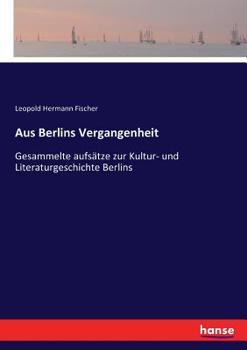 Leopold Hermann Fischer

Aus Berlins Vergangenheit

Gesammelte aufsätze zur Kultur- und Literaturgeschichte Berlins

hanse